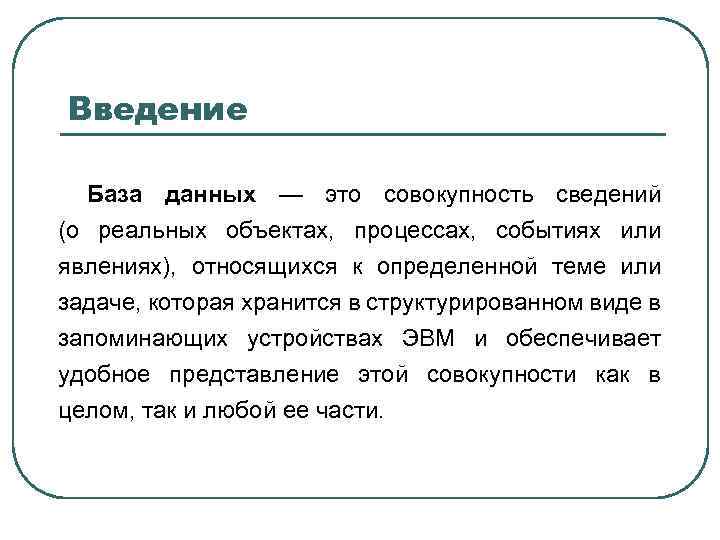 Введение

База данных — это совокупность сведений (о реальных объектах, процессах, событиях или явлениях), относящихся к определенной теме или задаче, которая хранится в структурированном виде в запоминающих устройствах ЭВМ и обеспечивает удобное представление этой совокупности как в целом, так и любой ее части.